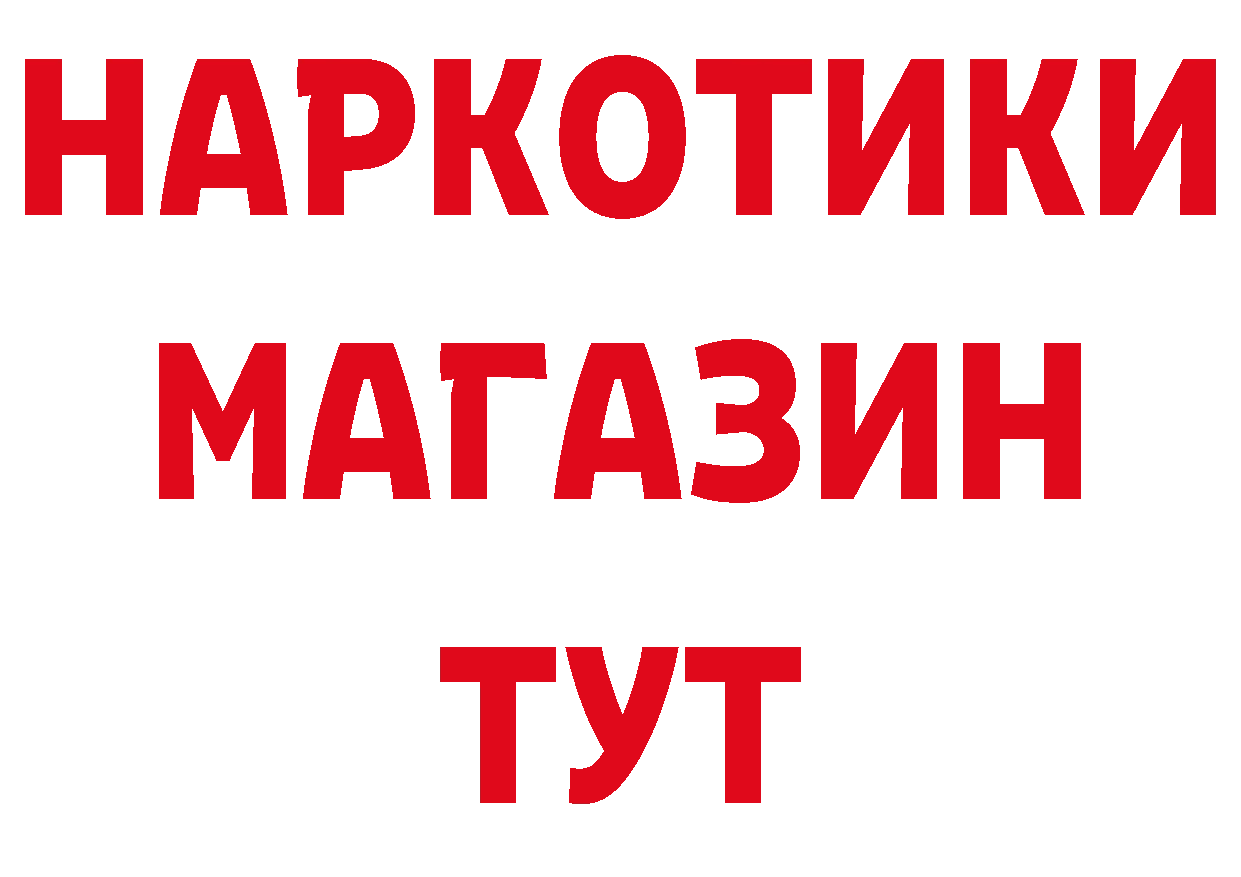 НАРКОТИКИ
МАГАЗИН
ТУТ